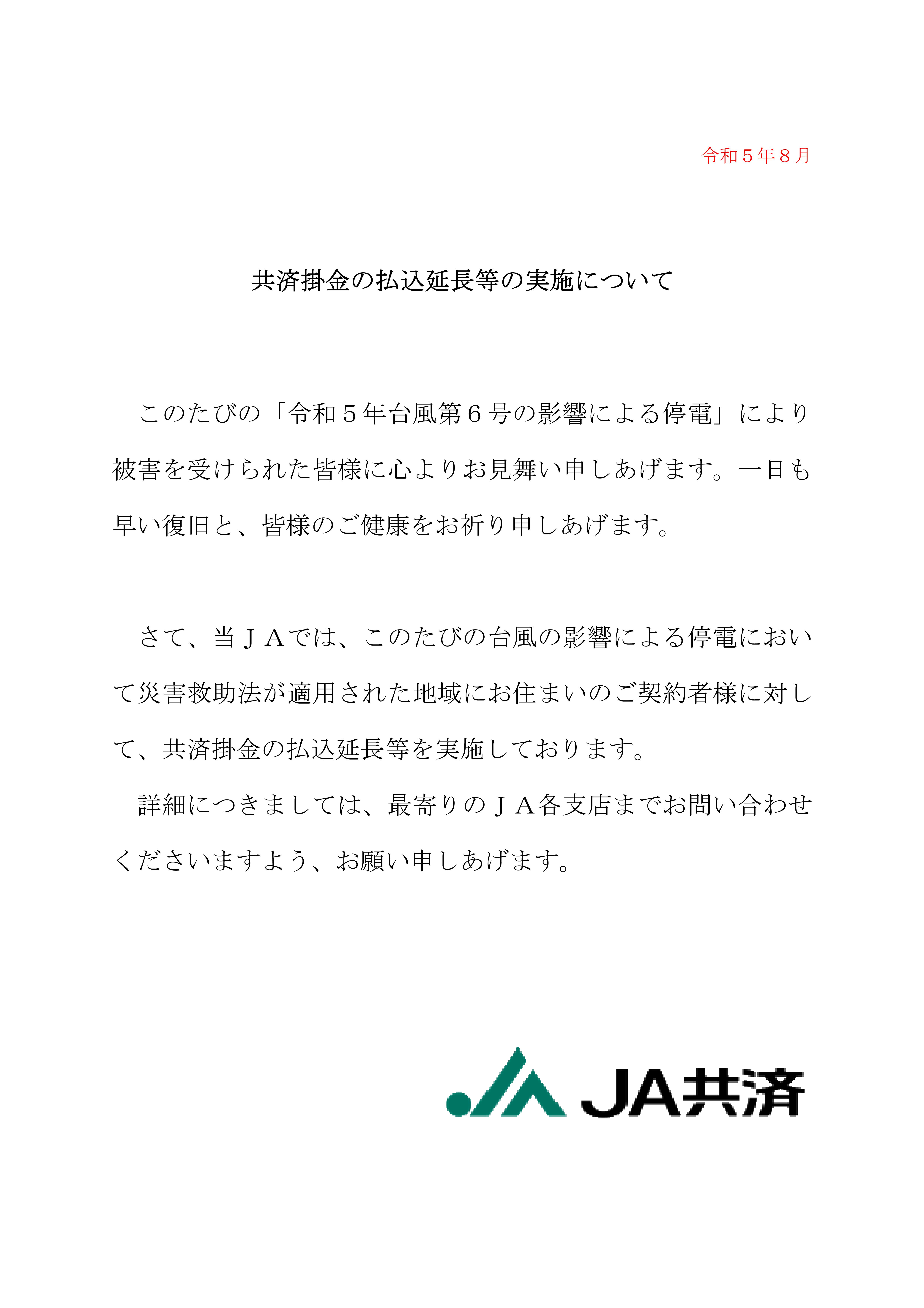 令和５年８月

共済掛金の払込延長等の実施について

このたびの「令和５年台風第６号の影響による停電」により被害を受けられた皆様に心よりお見舞い申しあげます。一日も早い復旧と、皆様のご健康をお祈り申しあげます。

さて、当ＪＡでは、このたびの台風の影響による停電において災害救助法が適用された地域にお住まいのご契約者様に対して、共済掛金の払込延長等を実施しております。

詳細につきましては、最寄りのＪＡ各支店までお問い合わせくださいますよう、お願い申しあげます。

JA共済